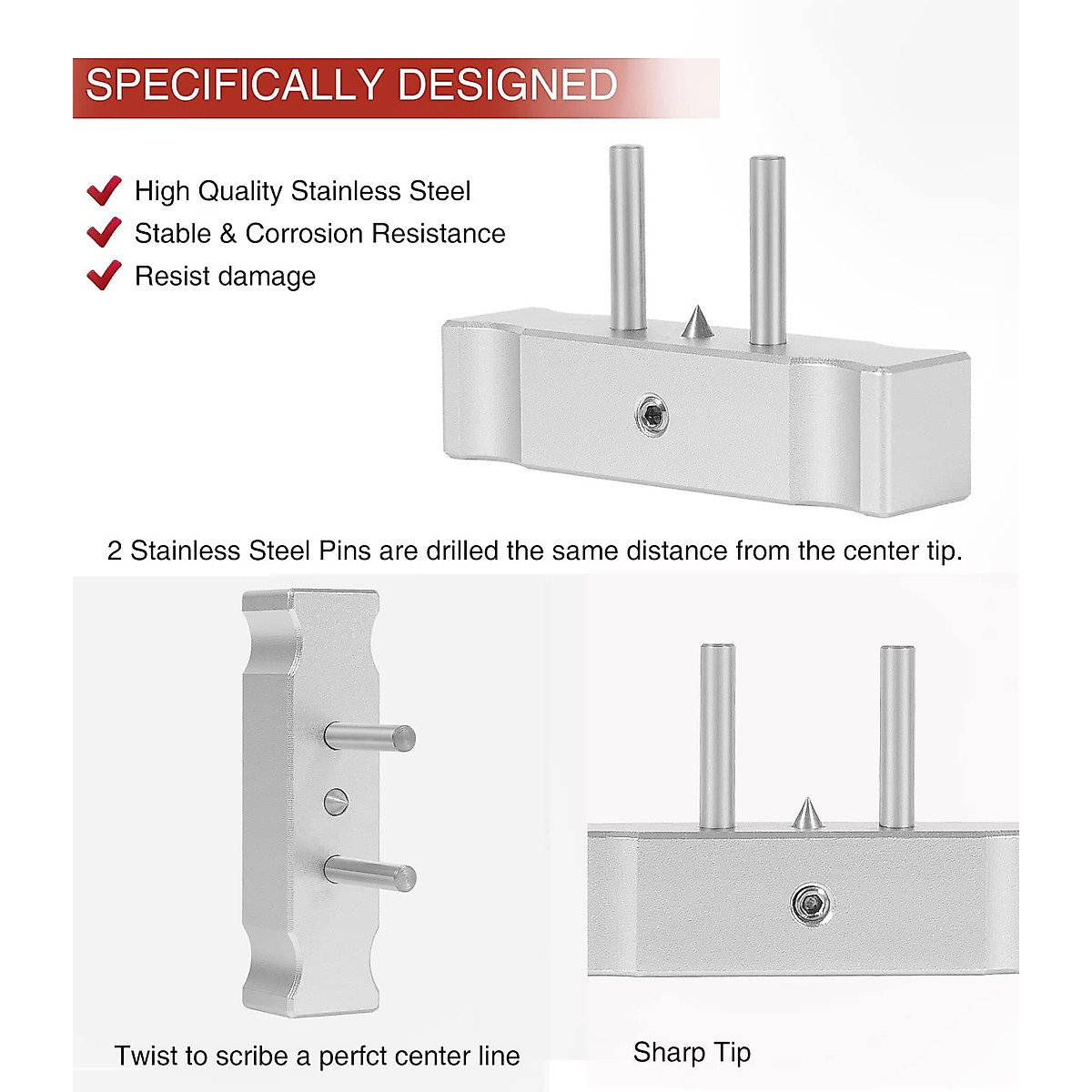 SPECIFICALLY DESIGNED

High Quality Stainless Steel
Stable & Corrosion Resistance
Resist damage

2 Stainless Steel Pins are drilled the same distance from the center tip.

Twist to scribe a perfct center line

Sharp Tip